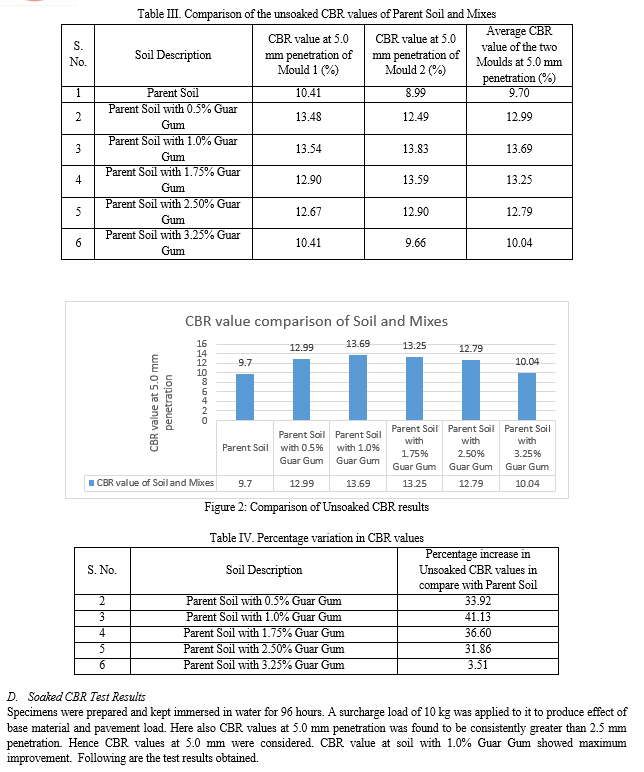 Table III. Comparison of the unsoaked CBR values of Parent Soil and Mixes

| S. No. | Soil Description | CBR value at 5.0 mm penetration of Mould 1 (%) | CBR value at 5.0 mm penetration of Mould 2 (%) | Average CBR value of the two Moulds at 5.0 mm penetration (%) |
|---|---|---|---|---|
| 1 | Parent Soil | 10.41 | 8.99 | 9.70 |
| 2 | Parent Soil with 0.5% Guar Gum | 13.48 | 12.49 | 12.99 |
| 3 | Parent Soil with 1.0% Guar Gum | 13.54 | 13.83 | 13.69 |
| 4 | Parent Soil with 1.75% Guar Gum | 12.90 | 13.59 | 13.25 |
| 5 | Parent Soil with 2.50% Guar Gum | 12.67 | 12.90 | 12.79 |
| 6 | Parent Soil with 3.25% Guar Gum | 10.41 | 9.66 | 10.04 |

CBR value comparison of Soil and Mixes

CBR value at 5.0 mm penetration

16
14
12
10
8
6
4
2
0

9.7
12.99
13.69
13.25
12.79
10.04

|  | Parent Soil | Parent Soil with 0.5% Guar Gum | Parent Soil with 1.0% Guar Gum | Parent Soil with 1.75% Guar Gum | Parent Soil with 2.50% Guar Gum | Parent Soil with 3.25% Guar Gum |
|---|---|---|---|---|---|---|
| CBR value of Soil and Mixes | 9.7 | 12.99 | 13.69 | 13.25 | 12.79 | 10.04 |

Figure 2: Comparison of Unsoaked CBR results

Table IV. Percentage variation in CBR values

| S. No. | Soil Description | Percentage increase in Unsoaked CBR values in compare with Parent Soil |
|---|---|---|
| 2 | Parent Soil with 0.5% Guar Gum | 33.92 |
| 3 | Parent Soil with 1.0% Guar Gum | 41.13 |
| 4 | Parent Soil with 1.75% Guar Gum | 36.60 |
| 5 | Parent Soil with 2.50% Guar Gum | 31.86 |
| 6 | Parent Soil with 3.25% Guar Gum | 3.51 |

D. Soaked CBR Test Results
Specimens were prepared and kept immersed in water for 96 hours. A surcharge load of 10 kg was applied to it to produce effect of base material and pavement load. Here also CBR values at 5.0 mm penetration was found to be consistently greater than 2.5 mm penetration. Hence CBR values at 5.0 mm were considered. CBR value at soil with 1.0% Guar Gum showed maximum improvement. Following are the test results obtained.